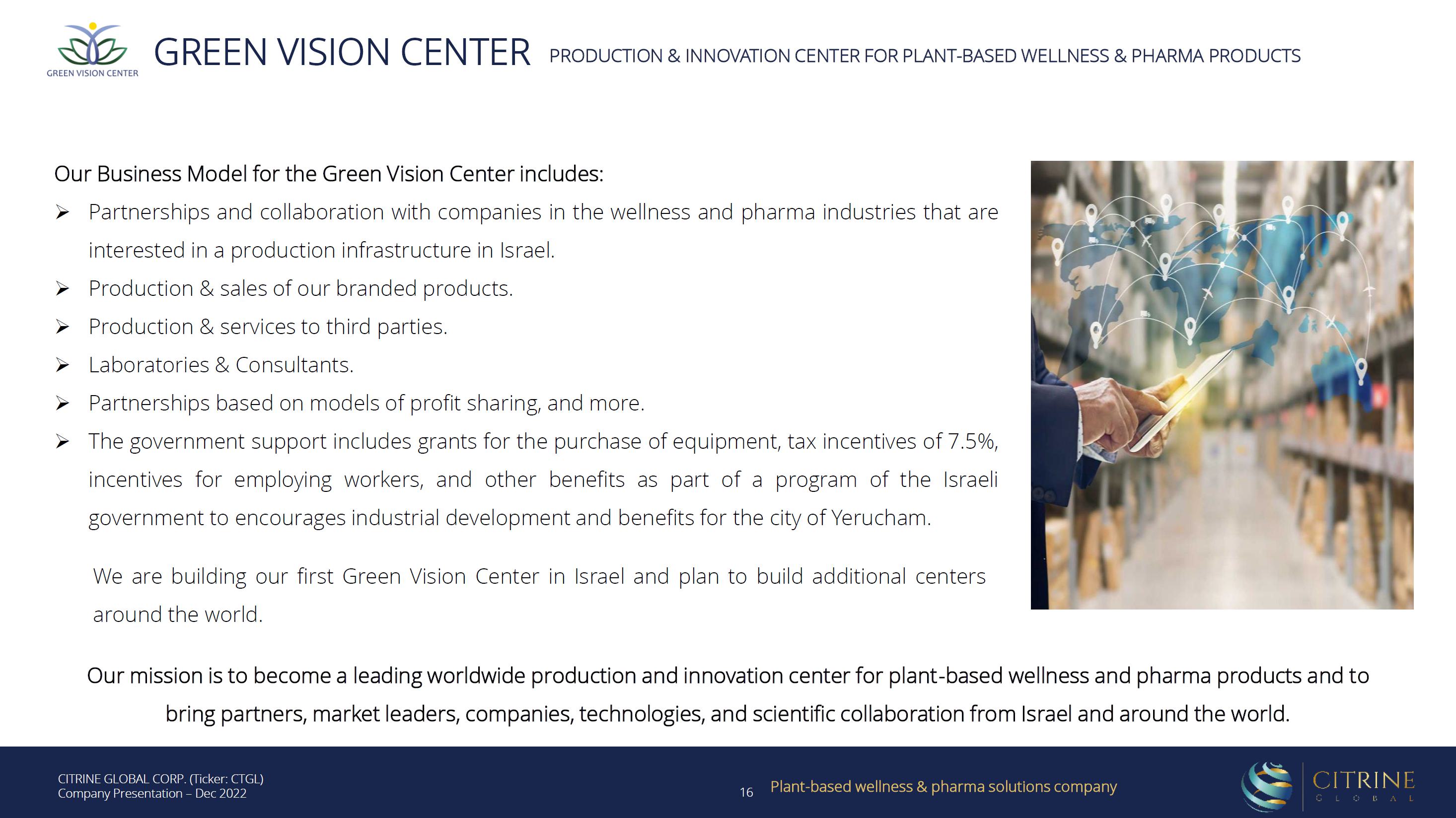 GREEN VISION CENTER

GREEN VISION CENTER PRODUCTION & INNOVATION CENTER FOR PLANT-BASED WELLNESS & PHARMA PRODUCTS

Our Business Model for the Green Vision Center includes:

➢ Partnerships and collaboration with companies in the wellness and pharma industries that are interested in a production infrastructure in Israel.

➢ Production & sales of our branded products.

➢ Production & services to third parties.

➢ Laboratories & Consultants.

➢ Partnerships based on models of profit sharing, and more.

➢ The government support includes grants for the purchase of equipment, tax incentives of 7.5%, incentives for employing workers, and other benefits as part of a program of the Israeli government to encourages industrial development and benefits for the city of Yerucham.

We are building our first Green Vision Center in Israel and plan to build additional centers around the world.

Our mission is to become a leading worldwide production and innovation center for plant-based wellness and pharma products and to bring partners, market leaders, companies, technologies, and scientific collaboration from Israel and around the world.

CITRINE GLOBAL CORP. (Ticker: CTGL)
Company Presentation – Dec 2022

16

Plant-based wellness & pharma solutions company

CITRINE
GLOBAL